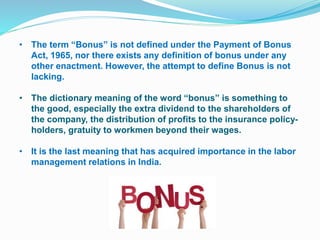 • The term “Bonus” is not defined under the Payment of Bonus Act, 1965, nor there exists any definition of bonus under any other enactment. However, the attempt to define Bonus is not lacking.

• The dictionary meaning of the word “bonus” is something to the good, especially the extra dividend to the shareholders of the company, the distribution of profits to the insurance policy-holders, gratuity to workmen beyond their wages.

• It is the last meaning that has acquired importance in the labor management relations in India.

BONUS